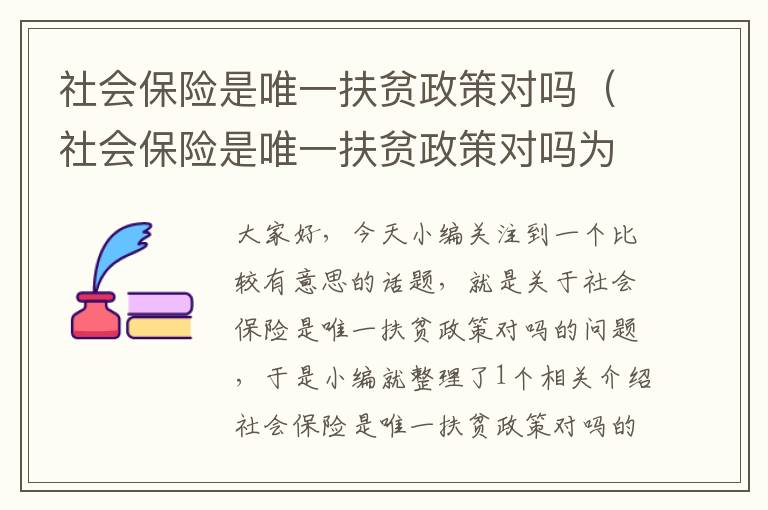 社会保险是唯一扶贫政策对吗（社会保险是唯一扶贫政策对吗为

大家好，今天小编关注到一个比较有意思的话题，就是关于社会保险是唯一扶贫政策对吗的问题，于是小编就整理了1个相关介绍社会保险是唯一扶贫政策对吗的